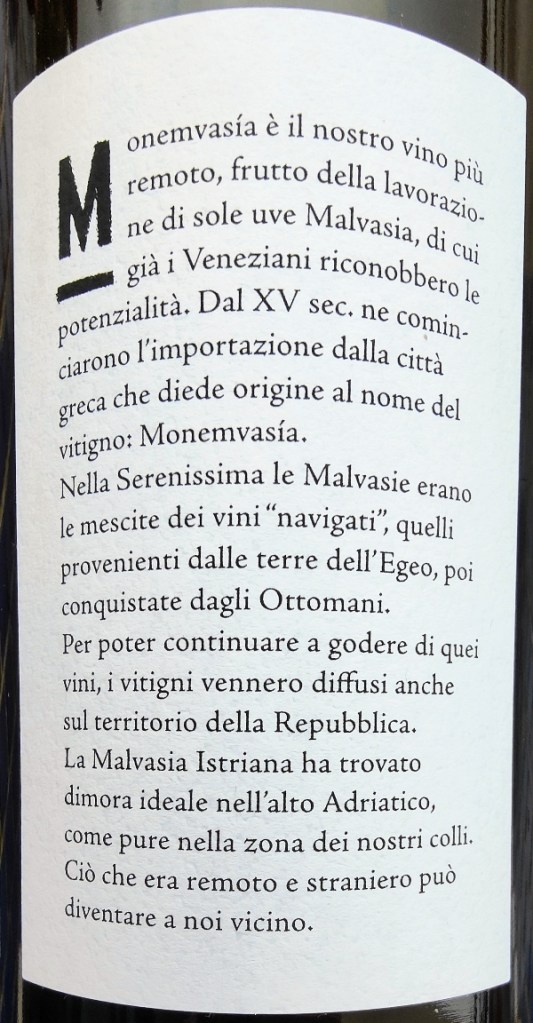 Monemvasía è il nostro vino più remoto, frutto della lavorazione di sole uve Malvasia, di cui già i Veneziani riconobbero le potenzialità. Dal XV sec. ne cominciarono l'importazione dalla città greca che diede origine al nome del vitigno: Monemvasía.
Nella Serenissima le Malvasie erano le mescite dei vini "navigati", quelli provenienti dalle terre dell'Egeo, poi conquistate dagli Ottomani.
Per poter continuare a godere di quei vini, i vitigni vennero diffusi anche sul territorio della Repubblica.
La Malvasia Istriana ha trovato dimora ideale nell'alto Adriatico, come pure nella zona dei nostri colli.
Ciò che era remoto e straniero può diventare a noi vicino.